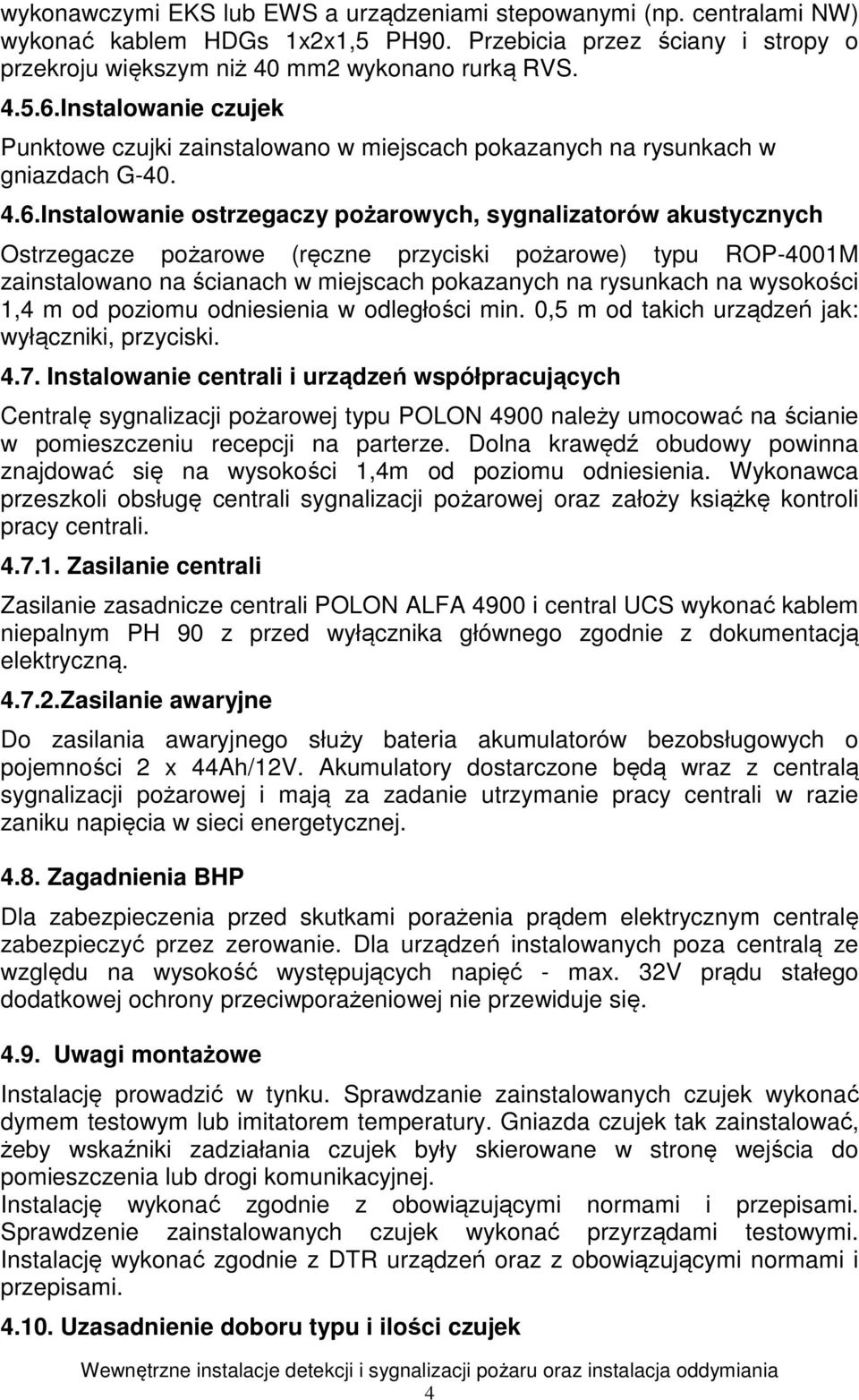 wykonawczymi EKS lub EWS a urządzeniami stepowanymi (np. centralami NW) wykonać kablem HDGs 1x2x1,5 PH90. Przebicia przez ściany i stropy o przekroju większym niż 40 mm2 wykonano rurką RVS.

4.5.6.Instalowanie czujek

Punktowe czujki zainstalowano w miejscach pokazanych na rysunkach w gniazdach G-40.

4.6.Instalowanie ostrzegaczy pożarowych, sygnalizatorów akustycznych

Ostrzegacze pożarowe (ręczne przyciski pożarowe) typu ROP-4001M zainstalowano na ścianach w miejscach pokazanych na rysunkach na wysokości 1,4 m od poziomu odniesienia w odległości min. 0,5 m od takich urządzeń jak: wyłączniki, przyciski.

4.7. Instalowanie centrali i urządzeń współpracujących

Centralę sygnalizacji pożarowej typu POLON 4900 należy umocować na ścianie w pomieszczeniu recepcji na parterze. Dolna krawędź obudowy powinna znajdować się na wysokości 1,4m od poziomu odniesienia. Wykonawca przeszkoli obsługę centrali sygnalizacji pożarowej oraz założy książkę kontroli pracy centrali.

4.7.1. Zasilanie centrali

Zasilanie zasadnicze centrali POLON ALFA 4900 i central UCS wykonać kablem niepalnym PH 90 z przed wyłącznika głównego zgodnie z dokumentacją elektryczną.

4.7.2.Zasilanie awaryjne

Do zasilania awaryjnego służy bateria akumulatorów bezobsługowych o pojemności 2 x 44Ah/12V. Akumulatory dostarczone będą wraz z centralą sygnalizacji pożarowej i mają za zadanie utrzymanie pracy centrali w razie zaniku napięcia w sieci energetycznej.

4.8. Zagadnienia BHP

Dla zabezpieczenia przed skutkami porażenia prądem elektrycznym centralę zabezpieczyć przez zerowanie. Dla urządzeń instalowanych poza centralą ze względu na wysokość występujących napięć - max. 32V prądu stałego dodatkowej ochrony przeciwporażeniowej nie przewiduje się.

4.9. Uwagi montażowe

Instalację prowadzić w tynku. Sprawdzanie zainstalowanych czujek wykonać dymem testowym lub imitatorem temperatury. Gniazda czujek tak zainstalować, żeby wskaźniki zadziałania czujek były skierowane w stronę wejścia do pomieszczenia lub drogi komunikacyjnej.
Instalację wykonać zgodnie z obowiązującymi normami i przepisami. Sprawdzenie zainstalowanych czujek wykonać przyrządami testowymi. Instalację wykonać zgodnie z DTR urządzeń oraz z obowiązującymi normami i przepisami.

4.10. Uzasadnienie doboru typu i ilości czujek

Wewnętrzne instalacje detekcji i sygnalizacji pożaru oraz instalacja oddymiania
4